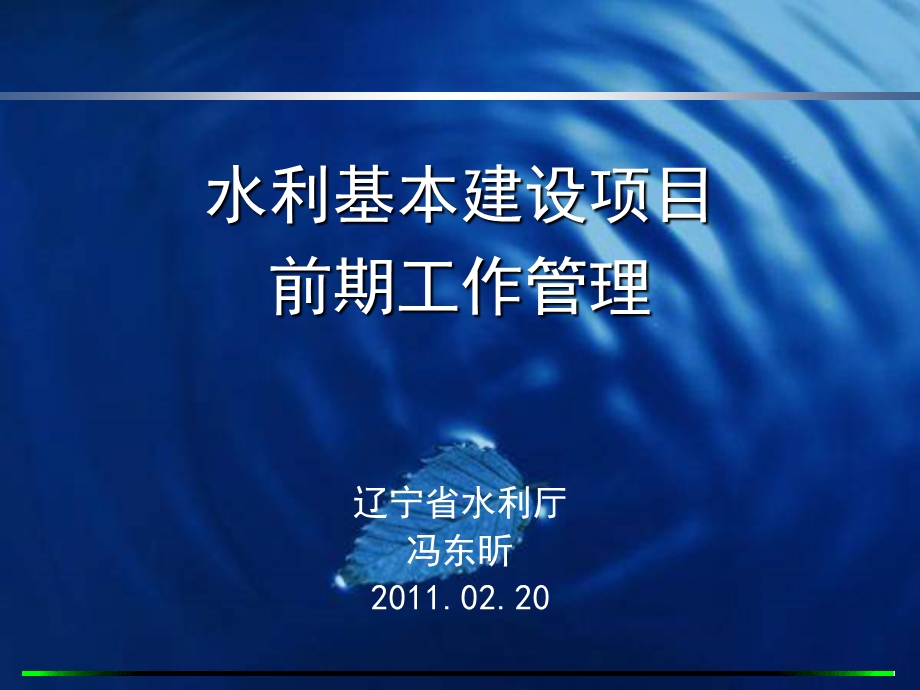 水利基本建设项目
前期工作管理

辽宁省水利厅
冯东昕
2011.02.20